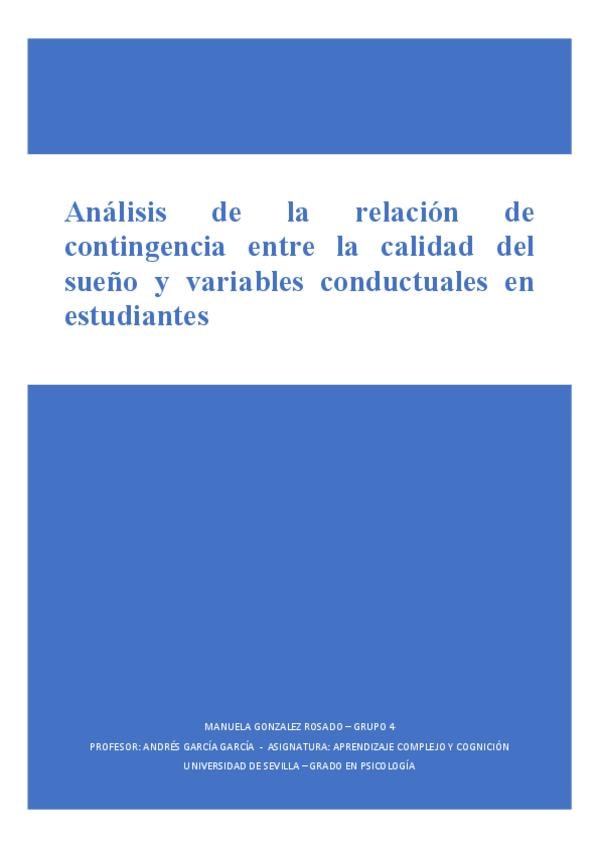 Análisis de la relación de contingencia entre la calidad del sueño y variables conductuales en estudiantes

MANUELA GONZALEZ ROSADO – GRUPO 4

PROFESOR: ANDRÉS GARCÍA GARCÍA - ASIGNATURA: APRENDIZAJE COMPLEJO Y COGNICIÓN

UNIVERSIDAD DE SEVILLA – GRADO EN PSICOLOGÍA